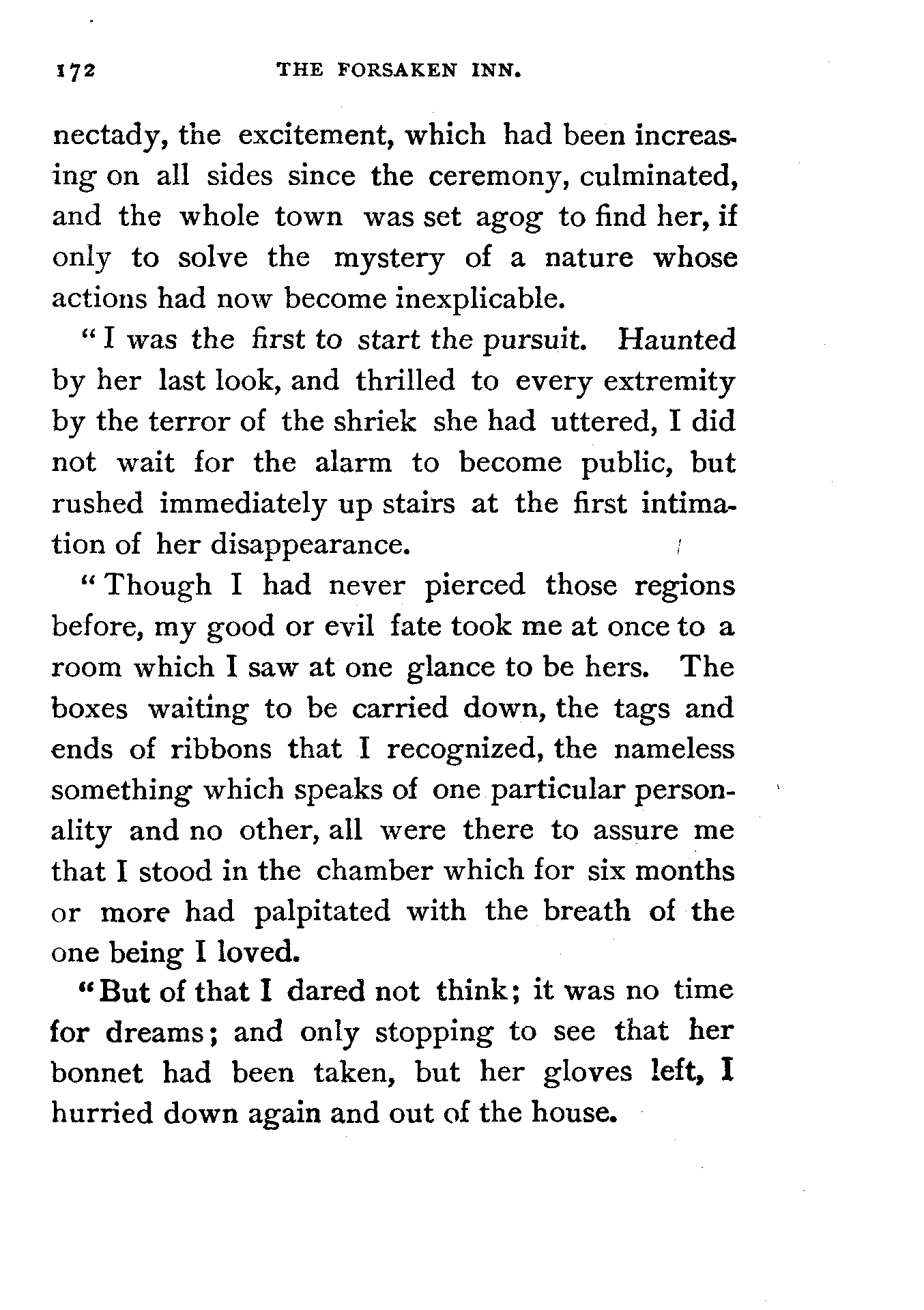 172 THE FORSAKEN INN.

nectady, the excitement, which had been increasing on all sides since the ceremony, culminated, and the whole town was set agog to find her, if only to solve the mystery of a nature whose actions had now become inexplicable.

"I was the first to start the pursuit. Haunted by her last look, and thrilled to every extremity by the terror of the shriek she had uttered, I did not wait for the alarm to become public, but rushed immediately up stairs at the first intimation of her disappearance.

"Though I had never pierced those regions before, my good or evil fate took me at once to a room which I saw at one glance to be hers. The boxes waiting to be carried down, the tags and ends of ribbons that I recognized, the nameless something which speaks of one particular personality and no other, all were there to assure me that I stood in the chamber which for six months or more had palpitated with the breath of the one being I loved.

"But of that I dared not think; it was no time for dreams; and only stopping to see that her bonnet had been taken, but her gloves left, I hurried down again and out of the house.